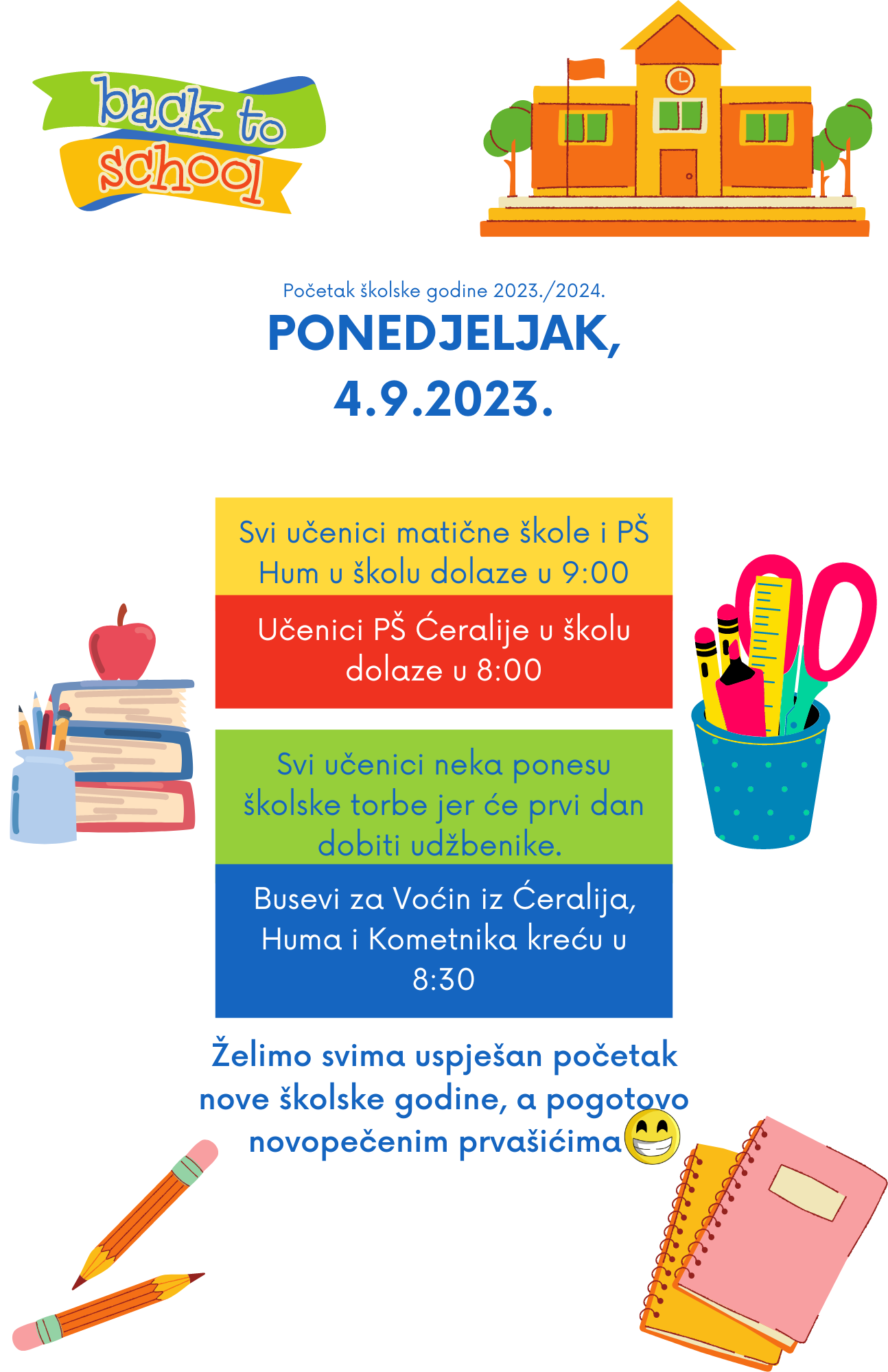 back to school

Početak školske godine 2023./2024.

PONEDJELJAK, 4.9.2023.

Svi učenici matične škole i PŠ Hum u školu dolaze u 9:00

Učenici PŠ Ćeralije u školu dolaze u 8:00

Svi učenici neka ponesu školske torbe jer će prvi dan dobiti udžbenike.

Busevi za Voćin iz Ćeralija, Huma i Kometnika kreću u 8:30

Želimo svima uspješan početak nove školske godine, a pogotovo novopečenim prvašićima